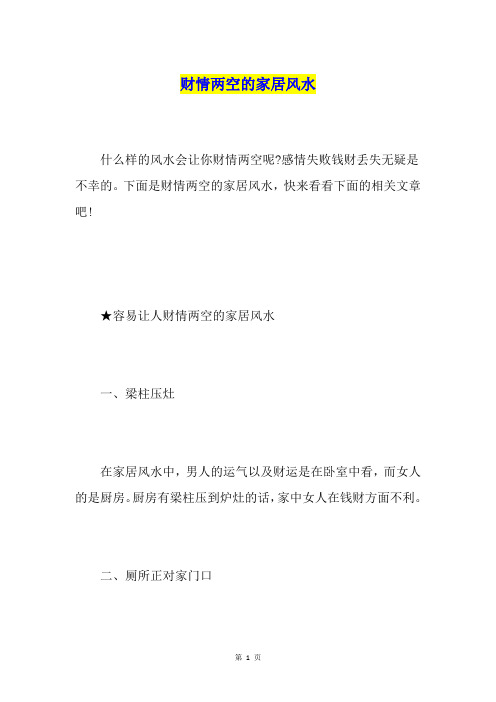 财情两空的家居风水

什么样的风水会让你财情两空呢?感情失败钱财丢失无疑是不幸的。下面是财情两空的家居风水，快来看看下面的相关文章吧!

★容易让人财情两空的家居风水

一、梁柱压灶

在家居风水中，男人的运气以及财运是在卧室中看，而女人的是厨房。厨房有梁柱压到炉灶的话，家中女人在钱财方面不利。

二、厕所正对家门口

第 1 页